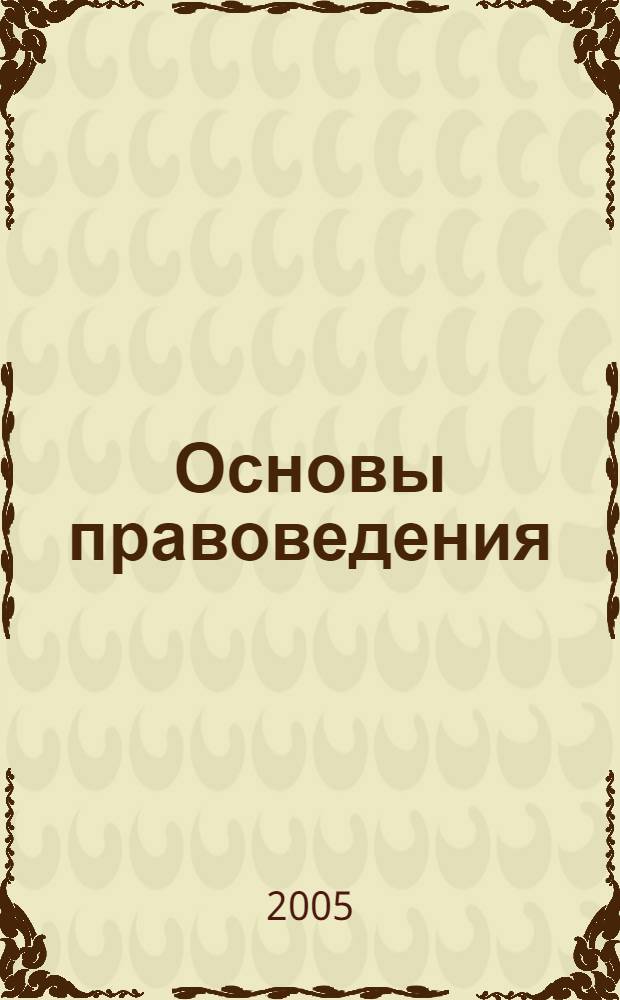 Основы правоведения

2005